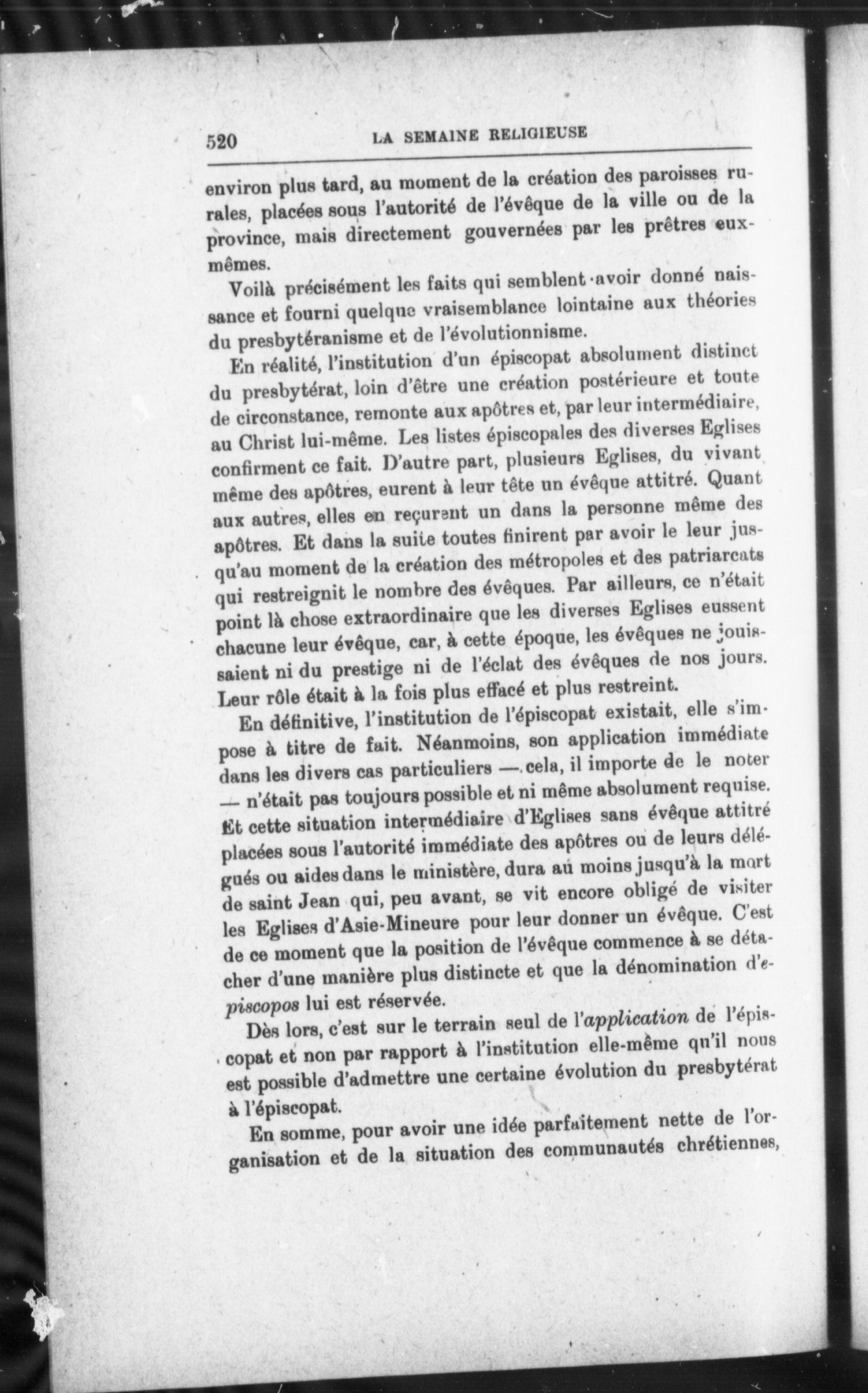 520 LA SEMAINE RELIGIEUSE

environ plus tard, au moment de la création des paroisses rurales, placées sous l'autorité de l'évêque de la ville ou de la province, mais directement gouvernées par les prêtres eux-mêmes.

Voilà précisément les faits qui semblent avoir donné naissance et fourni quelque vraisemblance lointaine aux théories du presbytéranisme et de l'évolutionnisme.

En réalité, l'institution d'un épiscopat absolument distinct du presbytérat, loin d'être une création postérieure et toute de circonstance, remonte aux apôtres et, par leur intermédiaire, au Christ lui-même. Les listes épiscopales des diverses Eglises confirment ce fait. D'autre part, plusieurs Eglises, du vivant même des apôtres, eurent à leur tête un évêque attitré. Quant aux autres, elles en reçurent un dans la personne même des apôtres. Et dans la suite toutes finirent par avoir le leur jusqu'au moment de la création des métropoles et des patriarcats qui restreignit le nombre des évêques. Par ailleurs, ce n'était point là chose extraordinaire que les diverses Eglises eussent chacune leur évêque, car, à cette époque, les évêques ne jouissaient ni du prestige ni de l'éclat des évêques de nos jours. Leur rôle était à la fois plus effacé et plus restreint.

En définitive, l'institution de l'épiscopat existait, elle s'impose à titre de fait. Néanmoins, son application immédiate dans les divers cas particuliers — cela, il importe de le noter — n'était pas toujours possible et ni même absolument requise. Et cette situation intermédiaire d'Eglises sans évêque attitré placées sous l'autorité immédiate des apôtres ou de leurs délégués ou aides dans le ministère, dura au moins jusqu'à la mort de saint Jean qui, peu avant, se vit encore obligé de visiter les Eglises d'Asie-Mineure pour leur donner un évêque. C'est de ce moment que la position de l'évêque commence à se détacher d'une manière plus distincte et que la dénomination d'episcopos lui est réservée.

Dès lors, c'est sur le terrain seul de l'application de l'épiscopat et non par rapport à l'institution elle-même qu'il nous est possible d'admettre une certaine évolution du presbytérat à l'épiscopat.

En somme, pour avoir une idée parfaitement nette de l'organisation et de la situation des communautés chrétiennes,